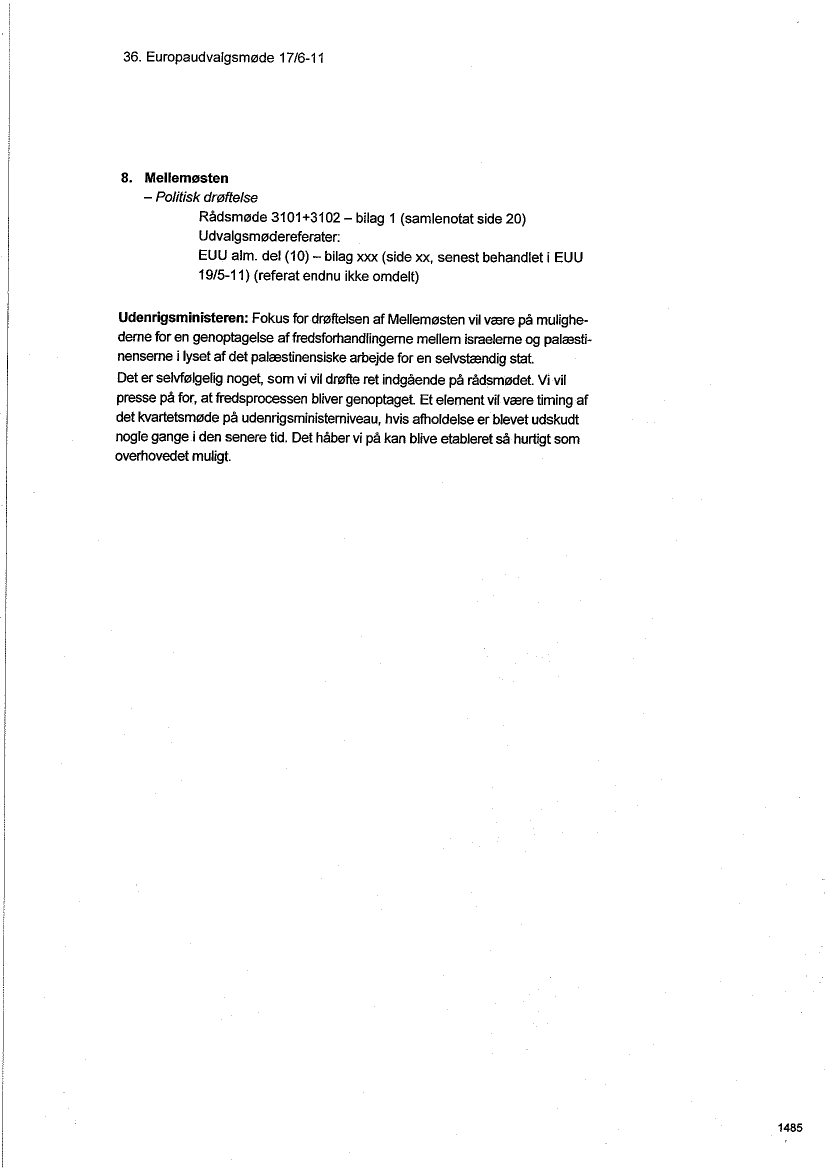 36. Europaudvalgsmøde 17/6-11

8. Mellemøsten
– Politisk drøftelse
Rådsmøde 3101+3102 – bilag 1 (samlenotat side 20)
Udvalgsmødereferater:
EUU alm. del (10) – bilag xxx (side xx, senest behandlet i EUU 19/5-11) (referat endnu ikke omdelt)

Udenrigsministeren: Fokus for drøftelsen af Mellemøsten vil være på mulighederne for en genoptagelse af fredsforhandlingerne mellem israelerne og palæstinenserne i lyset af det palæstinensiske arbejde for en selvstændig stat.
Det er selvfølgelig noget, som vi vil drøfte ret indgående på rådsmødet. Vi vil presse på for, at fredsprocessen bliver genoptaget. Et element vil være timing af det kvartetsmøde på udenrigsministerniveau, hvis afholdelse er blevet udskudt nogle gange i den senere tid. Det håber vi på kan blive etableret så hurtigt som overhovedet muligt.

1485